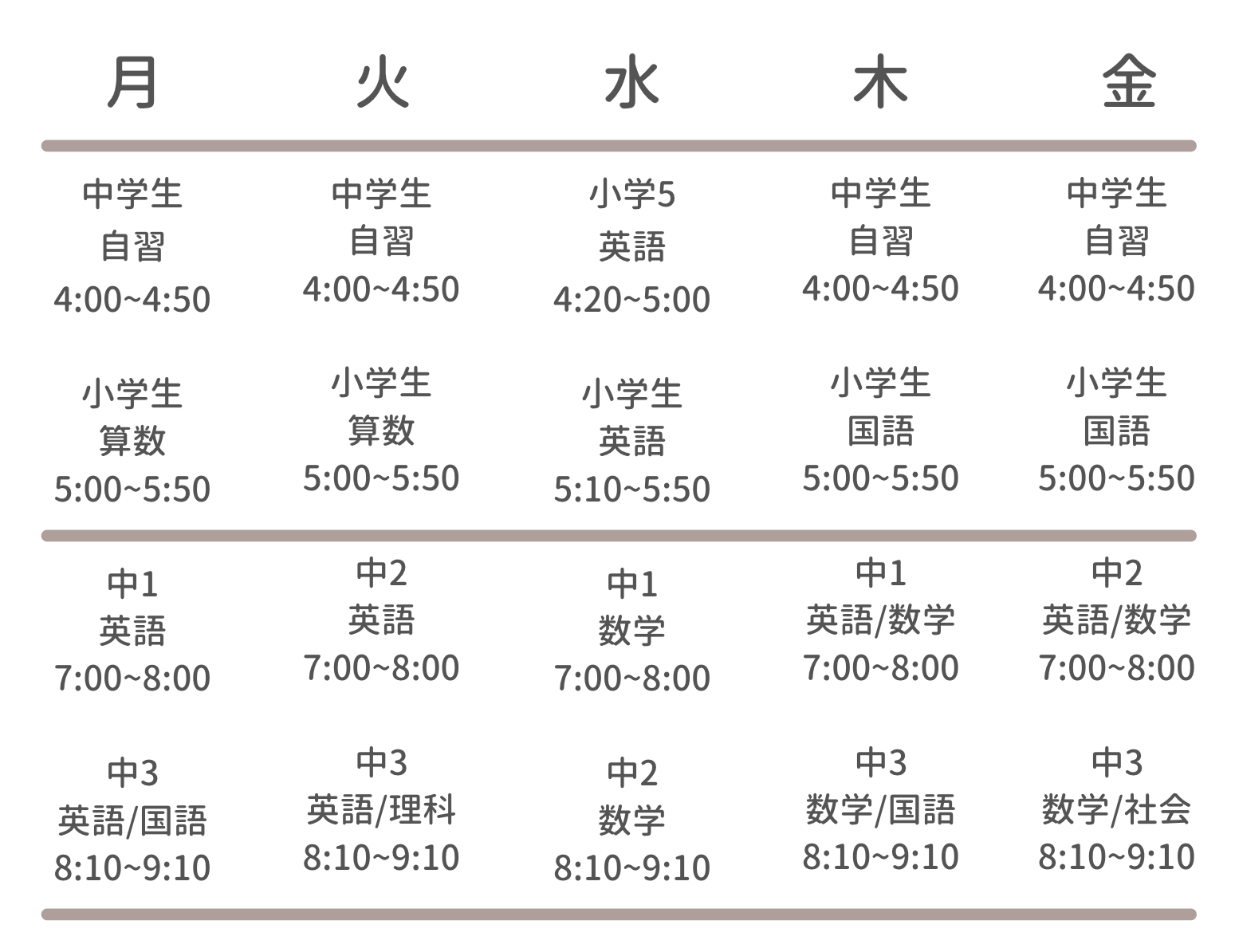 | 月 | 火 | 水 | 木 | 金 |
|---|---|---|---|---|
| 中学生 自習 4:00~4:50 | 中学生 自習 4:00~4:50 | 小学5 英語 4:20~5:00 | 中学生 自習 4:00~4:50 | 中学生 自習 4:00~4:50 |
| 小学生 算数 5:00~5:50 | 小学生 算数 5:00~5:50 | 小学生 英語 5:10~5:50 | 小学生 国語 5:00~5:50 | 小学生 国語 5:00~5:50 |
| 中1 英語 7:00~8:00 | 中2 英語 7:00~8:00 | 中1 数学 7:00~8:00 | 中1 英語/数学 7:00~8:00 | 中2 英語/数学 7:00~8:00 |
| 中3 英語/国語 8:10~9:10 | 中3 英語/理科 8:10~9:10 | 中2 数学 8:10~9:10 | 中3 数学/国語 8:10~9:10 | 中3 数学/社会 8:10~9:10 |